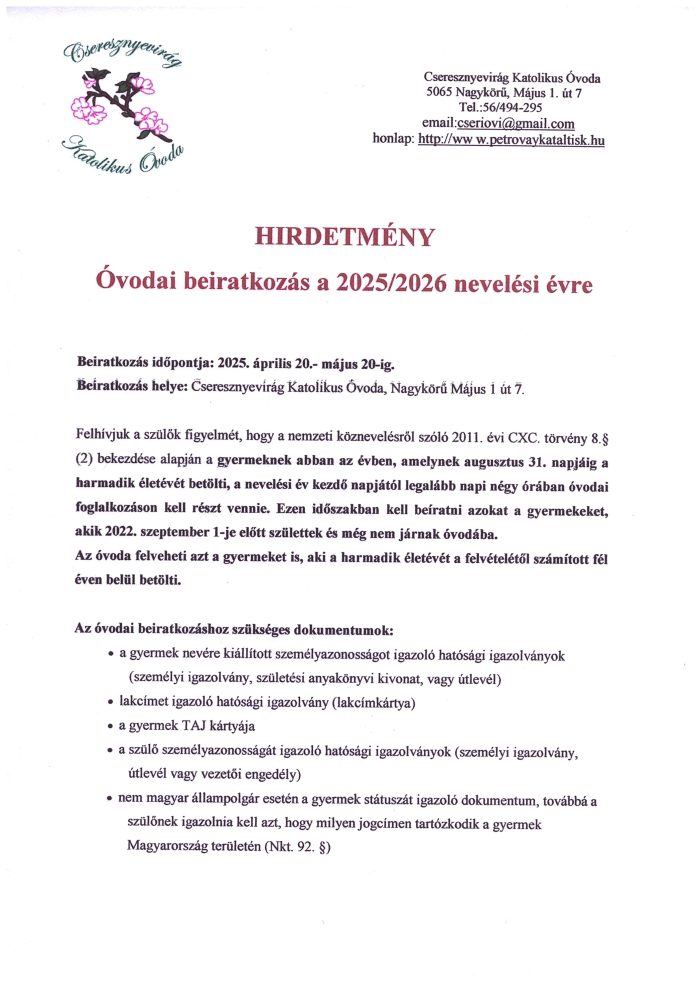 Cseresznyevirág Katolikus Óvoda

Cseresznyevirág Katolikus Óvoda
5065 Nagykörű, Május 1. út 7
Tel.:56/494-295
email:cseriovi@gmail.com
honlap: http://ww w.petrovaykataltisk.hu

HIRDETMÉNY

Óvodai beiratkozás a 2025/2026 nevelési évre

Beiratkozás időpontja: 2025. április 20.- május 20-ig.
Beiratkozás helye: Cseresznyevirág Katolikus Óvoda, Nagykörű Május 1 út 7.

Felhívjuk a szülők figyelmét, hogy a nemzeti köznevelésről szóló 2011. évi CXC. törvény 8.§ (2) bekezdése alapján a gyermeknek abban az évben, amelynek augusztus 31. napjáig a harmadik életévét betölti, a nevelési év kezdő napjától legalább napi négy órában óvodai foglalkozáson kell részt vennie. Ezen időszakban kell beíratni azokat a gyermekeket, akik 2022. szeptember 1-je előtt születtek és még nem járnak óvodába.
Az óvoda felveheti azt a gyermeket is, aki a harmadik életévét a felvételétől számított fél éven belül betölti.

Az óvodai beiratkozáshoz szükséges dokumentumok:
• a gyermek nevére kiállított személyazonosságot igazoló hatósági igazolványok (személyi igazolvány, születési anyakönyvi kivonat, vagy útlevél)
• lakcímet igazoló hatósági igazolvány (lakcímkártya)
• a gyermek TAJ kártyája
• a szülő személyazonosságát igazoló hatósági igazolványok (személyi igazolvány, útlevél vagy vezetői engedély)
• nem magyar állampolgár esetén a gyermek státuszát igazoló dokumentum, továbbá a szülőnek igazolnia kell azt, hogy milyen jogcímen tartózkodik a gyermek Magyarország területén (Nkt. 92. §)